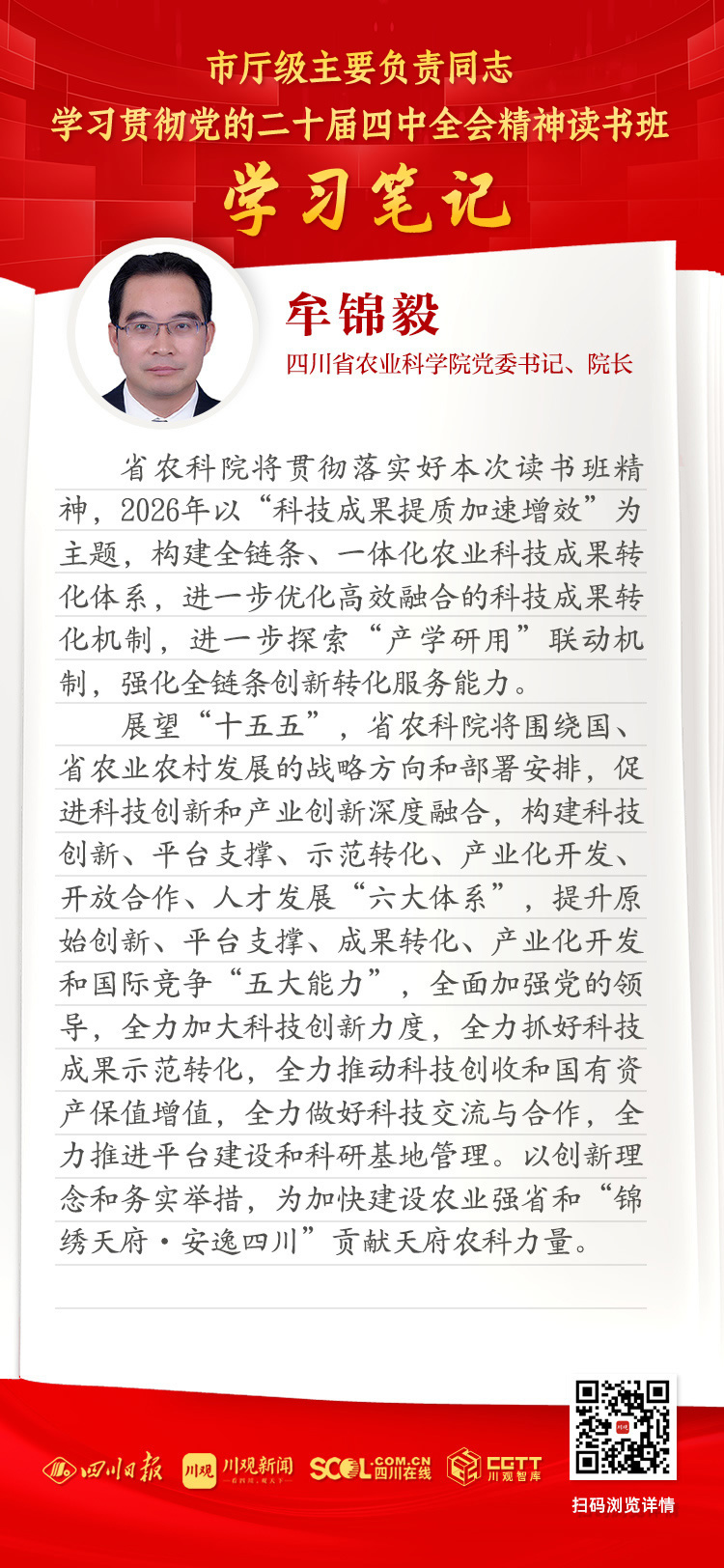 市厅级主要负责同志
学习贯彻党的二十届四中全会精神读书班
学习笔记

牟锦毅
四川省农业科学院党委书记、院长

省农科院将贯彻落实好本次读书班精神，2026年以“科技成果提质加速增效”为主题，构建全链条、一体化农业科技成果转化体系，进一步优化高效融合的科技成果转化机制，进一步探索“产学研用”联动机制，强化全链条创新转化服务能力。

展望“十五五”，省农科院将围绕国、省农业农村发展的战略方向和部署安排，促进科技创新和产业创新深度融合，构建科技创新、平台支撑、示范转化、产业化开发、开放合作、人才发展“六大体系”，提升原始创新、平台支撑、成果转化、产业化开发和国际竞争“五大能力”，全面加强党的领导，全力加大科技创新力度，全力抓好科技成果示范转化，全力推动科技创收和国有资产保值增值，全力做好科技交流与合作，全力推进平台建设和科研基地管理。以创新理念和务实举措，为加快建设农业强省和“锦绣天府·安逸四川”贡献天府农科力量。

四川日报 川观 川观新闻 SCOL.COM.CN 四川在线 CGTT 川观智库

扫码浏览详情